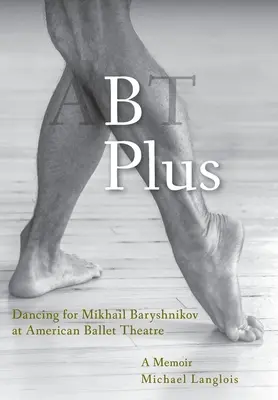 ABT Plus

Dancing for Mikhail Baryshnikov at American Ballet Theatre

A Memoir
Michael Langlois